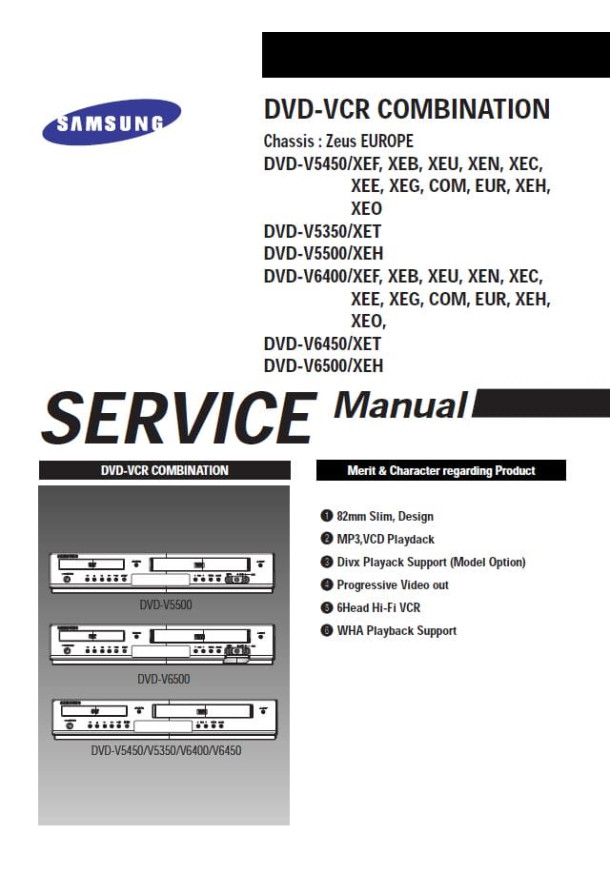 SAMSUNG

DVD-VCR COMBINATION

Chassis : Zeus EUROPE
DVD-V5450/XEF, XEB, XEU, XEN, XEC, XEE, XEG, COM, EUR, XEH, XEO
DVD-V5350/XET
DVD-V5500/XEH
DVD-V6400/XEF, XEB, XEU, XEN, XEC, XEE, XEG, COM, EUR, XEH, XEO,
DVD-V6450/XET
DVD-V6500/XEH

SERVICE Manual

DVD-VCR COMBINATION

DVD-V5500

DVD-V6500

DVD-V5450/V5350/V6400/V6450

Merit & Character regarding Product

❶ 82mm Slim, Design
❷ MP3,VCD Playdack
❸ Divx Playack Support (Model Option)
❹ Progressive Video out
❺ 6Head Hi-Fi VCR
❻ WHA Playback Support